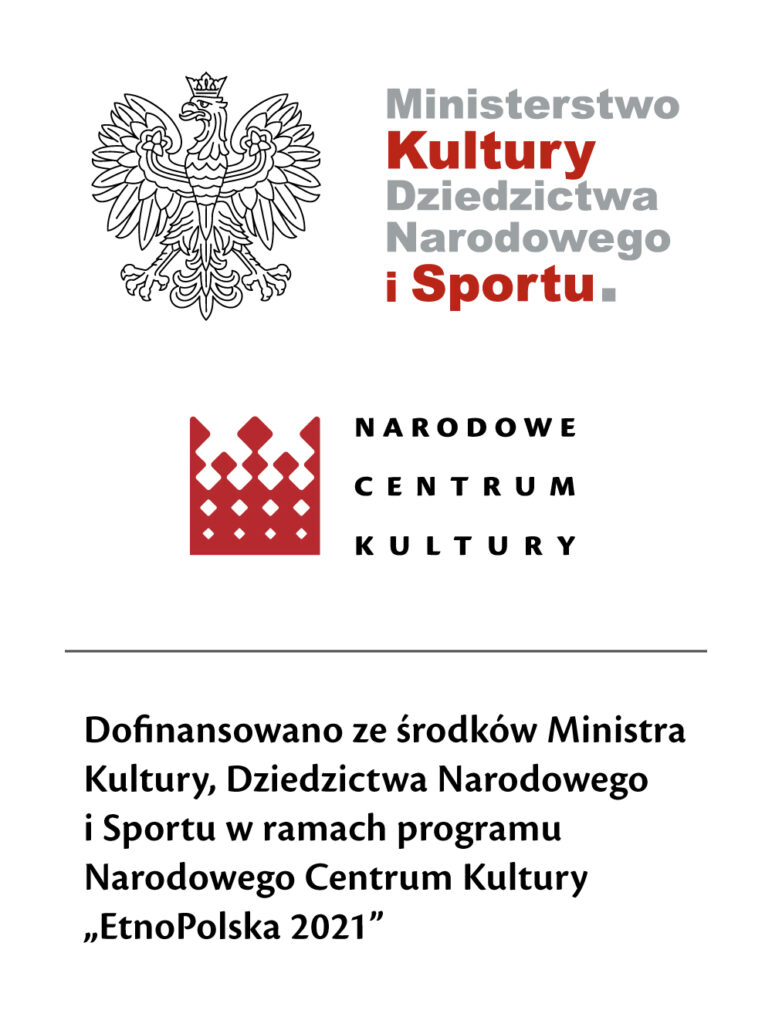 Ministerstwo
Kultury
Dziedzictwa
Narodowego
i Sportu.

NARODOWE
CENTRUM
KULTURY

Dofinansowano ze środków Ministra Kultury, Dziedzictwa Narodowego i Sportu w ramach programu Narodowego Centrum Kultury „EtnoPolska 2021”